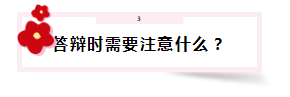 3

答辩时需要注意什么？